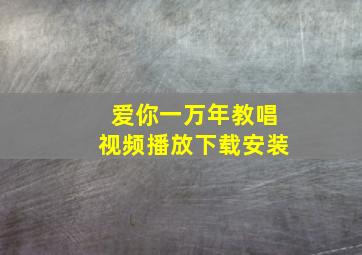 爱你一万年教唱
视频播放下载安装